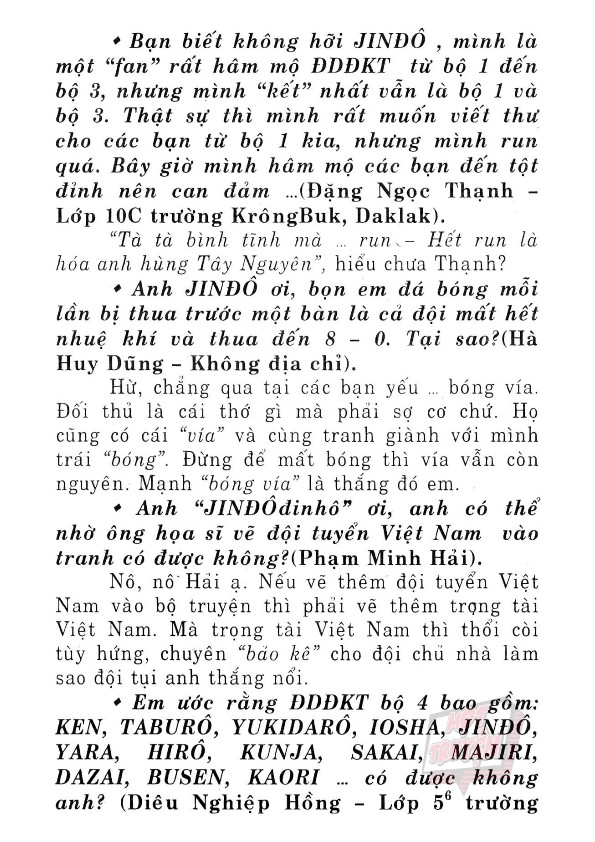 • Bạn biết không hỡi JINĐÔ , mình là một "fan" rất hâm mộ ĐĐĐKT từ bộ 1 đến bộ 3, nhưng mình "kết" nhất vẫn là bộ 1 và bộ 3. Thật sự thì mình rất muốn viết thư cho các bạn từ bộ 1 kia, nhưng mình run quá. Bây giờ mình hâm mộ các bạn đến tột đỉnh nên can đảm ...(Đặng Ngọc Thạnh – Lớp 10C trường KrôngBuk, Daklak).

"Tà tà bình tĩnh mà ... run – Hết run là hóa anh hùng Tây Nguyên", hiểu chưa Thạnh?

• Anh JINĐÔ ơi, bọn em đá bóng mỗi lần bị thua trước một bàn là cả đội mất hết nhuệ khí và thua đến 8 – 0. Tại sao?(Hà Huy Dũng – Không địa chỉ).

Hừ, chẳng qua tại các bạn yếu ... bóng vía. Đối thủ là cái thớ gì mà phải sợ cơ chứ. Họ cũng có cái "vía" và cùng tranh giành với mình trái "bóng". Đừng để mất bóng thì vía vẫn còn nguyên. Mạnh "bóng vía" là thắng đó em.

• Anh "JINĐÔdinhô" ơi, anh có thể nhờ ông họa sĩ vẽ đội tuyển Việt Nam vào tranh có được không?(Phạm Minh Hải).

Nô, nô Hải ạ. Nếu vẽ thêm đội tuyển Việt Nam vào bộ truyện thì phải vẽ thêm trọng tài Việt Nam. Mà trọng tài Việt Nam thì thổi còi tùy hứng, chuyên "bảo kê" cho đội chủ nhà làm sao đội tụi anh thắng nổi.

• Em ước rằng ĐĐĐKT bộ 4 bao gồm: KEN, TABURÔ, YUKIDARÔ, IOSHA, JINĐÔ, YARA, HIRÔ, KUNJA, SAKAI, MAJIRI, DAZAI, BUSEN, KAORI ... có được không anh? (Diêu Nghiệp Hồng – Lớp $5^6$ trường